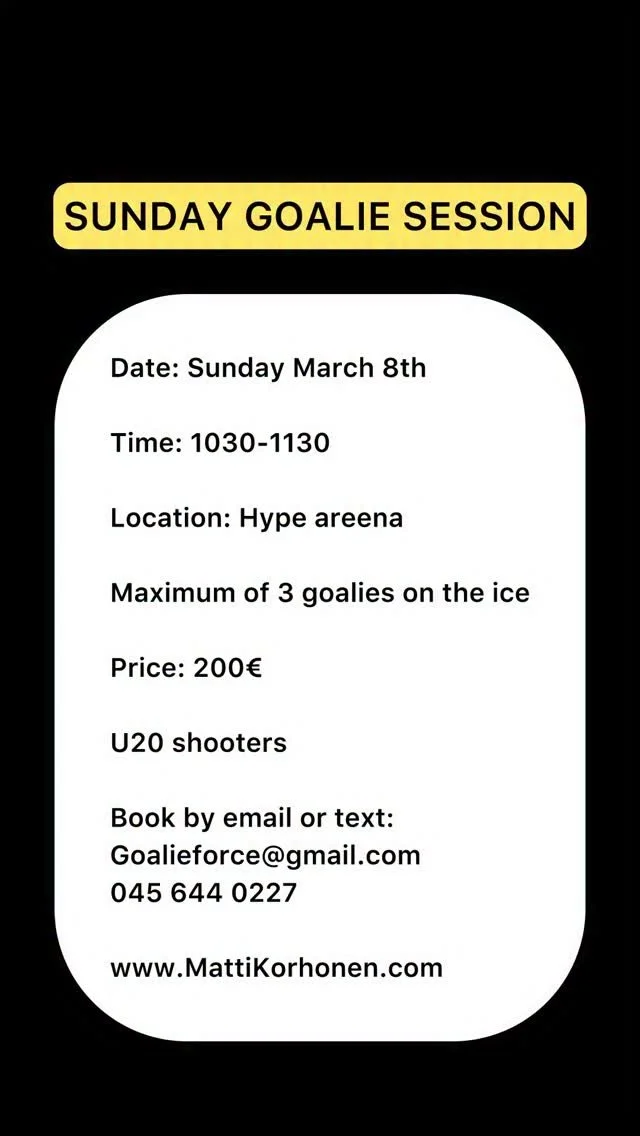 SUNDAY GOALIE SESSION

Date: Sunday March 8th

Time: 1030-1130

Location: Hype areena

Maximum of 3 goalies on the ice

Price: 200€

U20 shooters

Book by email or text:
Goalieforce@gmail.com
045 644 0227

www.MattiKorhonen.com